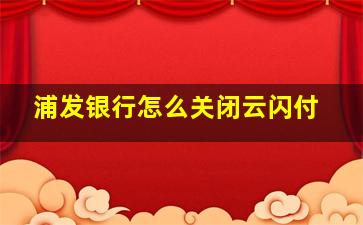 浦发银行怎么关闭云闪付